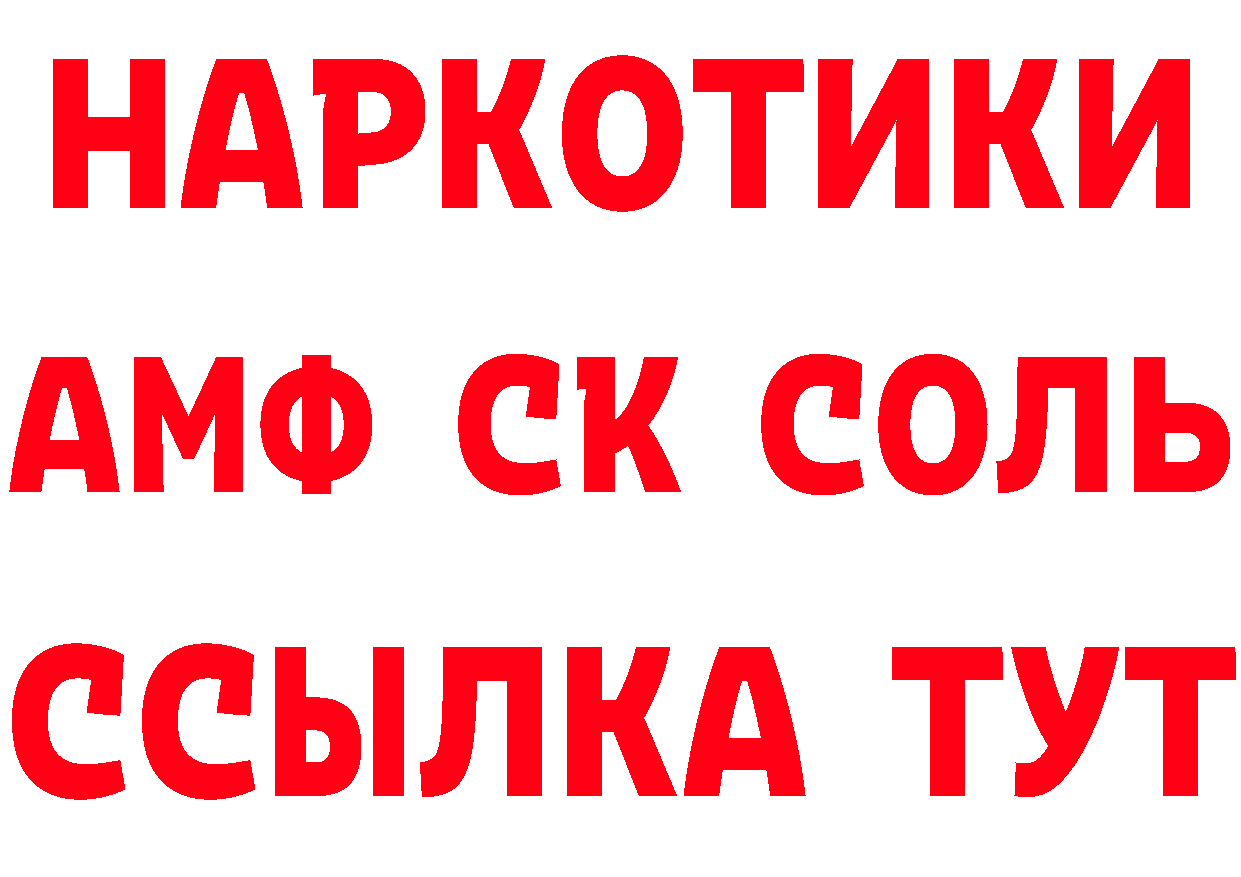 НАРКОТИКИ

АМФ СК СОЛЬ

ССЫЛКА ТУТ